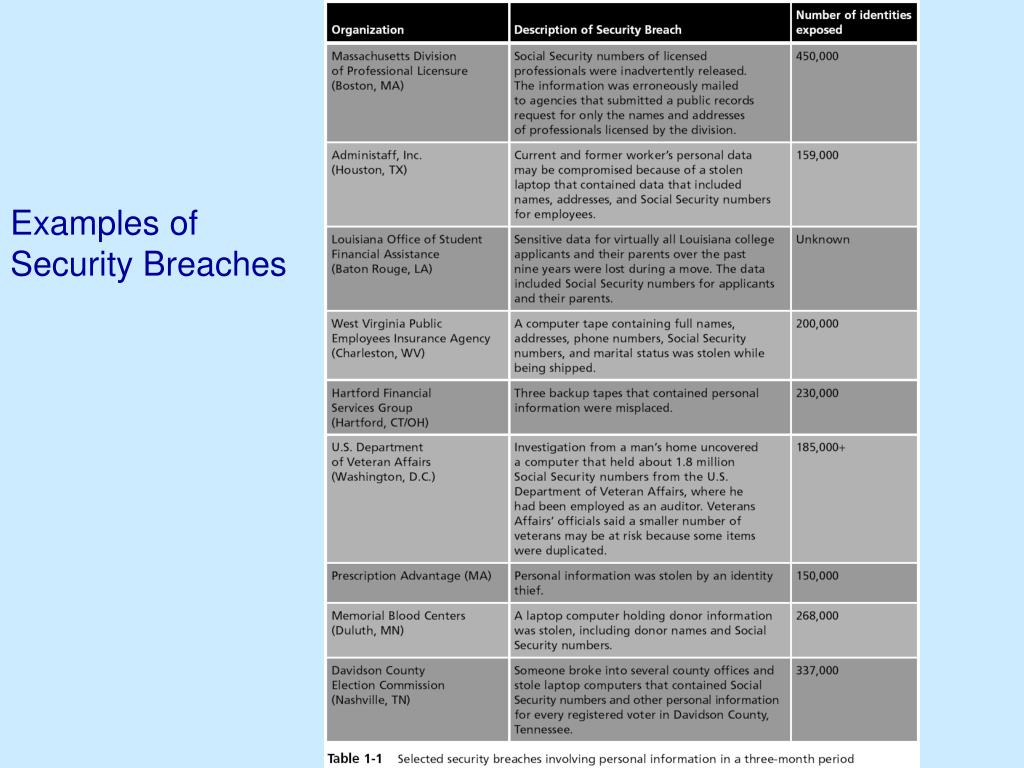 Examples of Security Breaches

| Organization | Description of Security Breach | Number of identities exposed |
|---|---|---|
| Massachusetts Division of Professional Licensure (Boston, MA) | Social Security numbers of licensed professionals were inadvertently released. The information was erroneously mailed to agencies that submitted a public records request for only the names and addresses of professionals licensed by the division. | 450,000 |
| Administaff, Inc. (Houston, TX) | Current and former worker's personal data may be compromised because of a stolen laptop that contained data that included names, addresses, and Social Security numbers for employees. | 159,000 |
| Louisiana Office of Student Financial Assistance (Baton Rouge, LA) | Sensitive data for virtually all Louisiana college applicants and their parents over the past nine years were lost during a move. The data included Social Security numbers for applicants and their parents. | Unknown |
| West Virginia Public Employees Insurance Agency (Charleston, WV) | A computer tape containing full names, addresses, phone numbers, Social Security numbers, and marital status was stolen while being shipped. | 200,000 |
| Hartford Financial Services Group (Hartford, CT/OH) | Three backup tapes that contained personal information were misplaced. | 230,000 |
| U.S. Department of Veteran Affairs (Washington, D.C.) | Investigation from a man's home uncovered a computer that held about 1.8 million Social Security numbers from the U.S. Department of Veteran Affairs, where he had been employed as an auditor. Veterans Affairs' officials said a smaller number of veterans may be at risk because some items were duplicated. | 185,000+ |
| Prescription Advantage (MA) | Personal information was stolen by an identity thief. | 150,000 |
| Memorial Blood Centers (Duluth, MN) | A laptop computer holding donor information was stolen, including donor names and Social Security numbers. | 268,000 |
| Davidson County Election Commission (Nashville, TN) | Someone broke into several county offices and stole laptop computers that contained Social Security numbers and other personal information for every registered voter in Davidson County, Tennessee. | 337,000 |

Table 1-1 Selected security breaches involving personal information in a three-month period